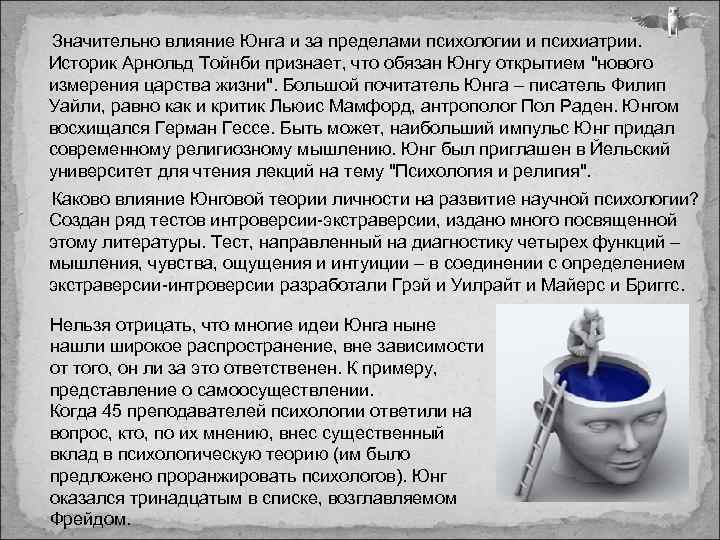 Значительно влияние Юнга и за пределами психологии и психиатрии. Историк Арнольд Тойнби признает, что обязан Юнгу открытием "нового измерения царства жизни". Большой почитатель Юнга – писатель Филип Уайли, равно как и критик Льюис Мамфорд, антрополог Пол Раден. Юнгом восхищался Герман Гессе. Быть может, наибольший импульс Юнг придал современному религиозному мышлению. Юнг был приглашен в Йельский университет для чтения лекций на тему "Психология и религия".

Каково влияние Юнговой теории личности на развитие научной психологии? Создан ряд тестов интроверсии-экстраверсии, издано много посвященной этому литературы. Тест, направленный на диагностику четырех функций – мышления, чувства, ощущения и интуиции – в соединении с определением экстраверсии-интроверсии разработали Грэй и Уилрайт и Майерс и Бриггс.

Нельзя отрицать, что многие идеи Юнга ныне нашли широкое распространение, вне зависимости от того, он ли за это ответственен. К примеру, представление о самоосуществлении.
Когда 45 преподавателей психологии ответили на вопрос, кто, по их мнению, внес существенный вклад в психологическую теорию (им было предложено проранжировать психологов). Юнг оказался тринадцатым в списке, возглавляемом Фрейдом.